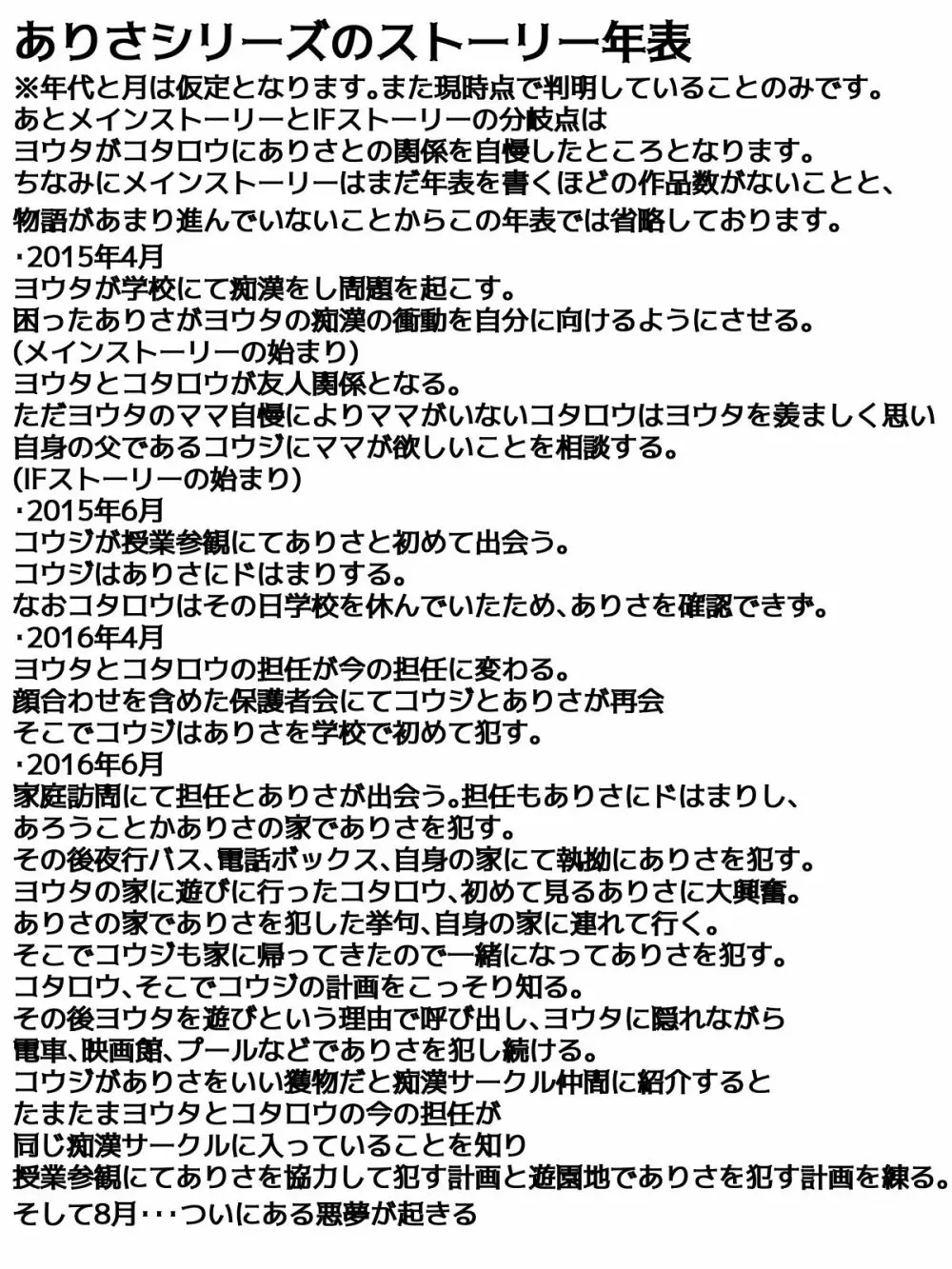 ありさシリーズのストーリー年表
※年代と月は仮定となります。また現時点で判明していることのみです。
あとメインストーリーとIFストーリーの分岐点は
ヨウタがコタロウにありさとの関係を自慢したところとなります。
ちなみにメインストーリーはまだ年表を書くほどの作品数がないことと、
物語があまり進んでいないことからこの年表では省略しております。

・2015年4月
ヨウタが学校にて痴漢をし問題を起こす。
困ったありさがヨウタの痴漢の衝動を自分に向けるようにさせる。
(メインストーリーの始まり)
ヨウタとコタロウが友人関係となる。
ただヨウタのママ自慢によりママがいないコタロウはヨウタを羨ましく思い
自身の父であるコウジにママが欲しいことを相談する。
(IFストーリーの始まり)
・2015年6月
コウジが授業参観にてありさと初めて出会う。
コウジはありさにドはまりする。
なおコタロウはその日学校を休んでいたため、ありさを確認できず。
・2016年4月
ヨウタとコタロウの担任が今の担任に変わる。
顔合わせを含めた保護者会にてコウジとありさが再会
そこでコウジはありさを学校で初めて犯す。
・2016年6月
家庭訪問にて担任とありさが出会う。担任もありさにドはまりし、
あろうことかありさの家でありさを犯す。
その後夜行バス、電話ボックス、自身の家にて執拗にありさを犯す。
ヨウタの家に遊びに行ったコタロウ、初めて見るありさに大興奮。
ありさの家でありさを犯した挙句、自身の家に連れて行く。
そこでコウジも家に帰ってきたので一緒になってありさを犯す。
コタロウ、そこでコウジの計画をこっそり知る。
その後ヨウタを遊びという理由で呼び出し、ヨウタに隠れながら
電車、映画館、プールなどでありさを犯し続ける。
コウジがありさをいい獲物だと痴漢サークル仲間に紹介すると
たまたまヨウタとコタロウの今の担任が
同じ痴漢サークルに入っていることを知り
授業参観にてありさを協力して犯す計画と遊園地でありさを犯す計画を練る。
そして8月・・・ついにある悪夢が起きる